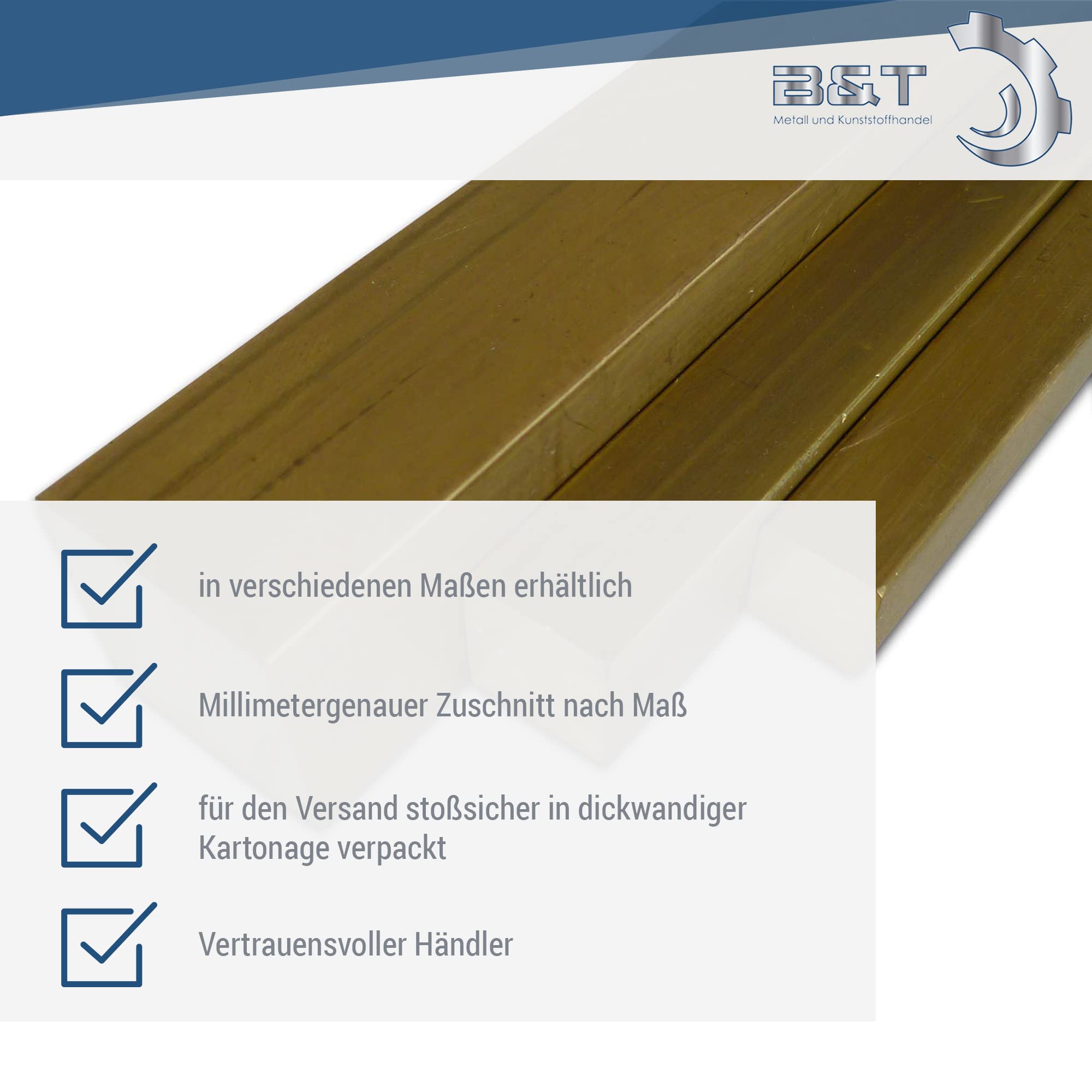 B&T
Metall und Kunststoffhandel

☑ in verschiedenen Maßen erhältlich

☑ Millimetergenauer Zuschnitt nach Maß

☑ für den Versand stoßsicher in dickwandiger Kartonage verpackt

☑ Vertrauensvoller Händler